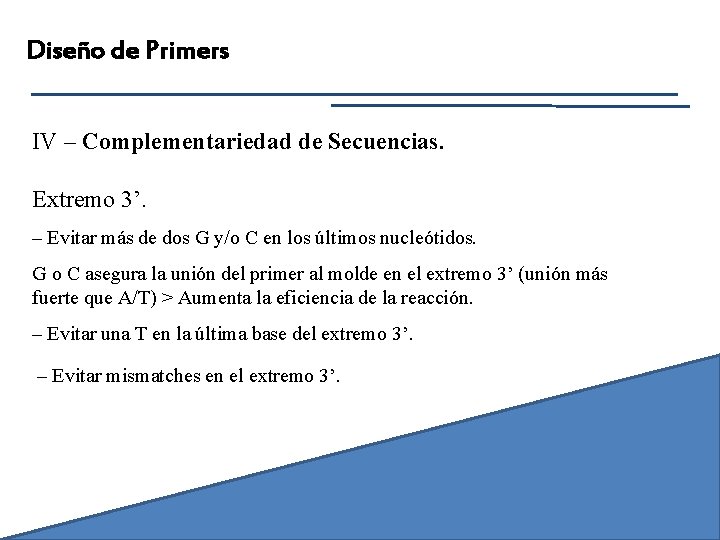 Diseño de Primers

IV – Complementariedad de Secuencias.

Extremo 3’.

– Evitar más de dos G y/o C en los últimos nucleótidos.

G o C asegura la unión del primer al molde en el extremo 3’ (unión más fuerte que A/T) > Aumenta la eficiencia de la reacción.

– Evitar una T en la última base del extremo 3’.

– Evitar mismatches en el extremo 3’.